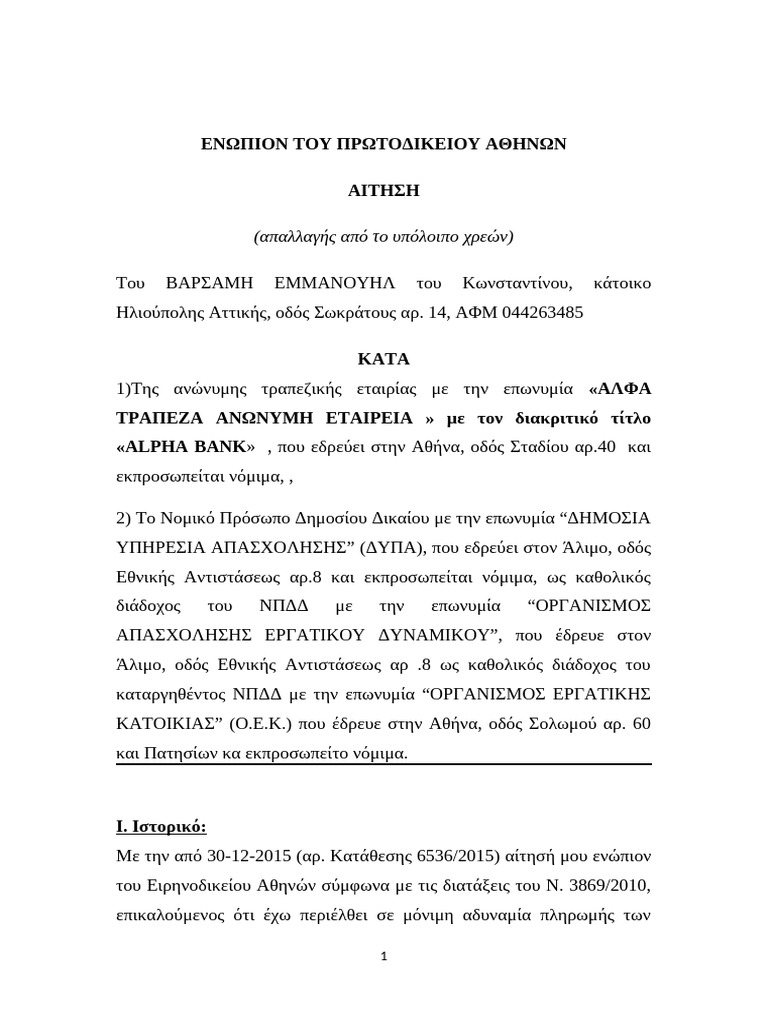 ΕΝΩΠΙΟΝ ΤΟΥ ΠΡΩΤΟΔΙΚΕΙΟΥ ΑΘΗΝΩΝ

ΑΙΤΗΣΗ

(απαλλαγής από το υπόλοιπο χρεών)

Του ΒΑΡΣΑΜΗ ΕΜΜΑΝΟΥΗΛ του Κωνσταντίνου, κάτοικο Ηλιούπολης Αττικής, οδός Σωκράτους αρ. 14, ΑΦΜ 044263485

ΚΑΤΑ

1)Της ανώνυμης τραπεζικής εταιρίας με την επωνυμία «ΑΛΦΑ ΤΡΑΠΕΖΑ ΑΝΩΝΥΜΗ ΕΤΑΙΡΕΙΑ » με τον διακριτικό τίτλο «ALPHA BANK» , που εδρεύει στην Αθήνα, οδός Σταδίου αρ.40 και εκπροσωπείται νόμιμα, ,

2) Το Νομικό Πρόσωπο Δημοσίου Δικαίου με την επωνυμία “ΔΗΜΟΣΙΑ ΥΠΗΡΕΣΙΑ ΑΠΑΣΧΟΛΗΣΗΣ” (ΔΥΠΑ), που εδρεύει στον Άλιμο, οδός Εθνικής Αντιστάσεως αρ.8 και εκπροσωπείται νόμιμα, ως καθολικός διάδοχος του ΝΠΔΔ με την επωνυμία “ΟΡΓΑΝΙΣΜΟΣ ΑΠΑΣΧΟΛΗΣΗΣ ΕΡΓΑΤΙΚΟΥ ΔΥΝΑΜΙΚΟΥ”, που έδρευε στον Άλιμο, οδός Εθνικής Αντιστάσεως αρ .8 ως καθολικός διάδοχος του καταργηθέντος ΝΠΔΔ με την επωνυμία “ΟΡΓΑΝΙΣΜΟΣ ΕΡΓΑΤΙΚΗΣ ΚΑΤΟΙΚΙΑΣ” (Ο.Ε.Κ.) που έδρευε στην Αθήνα, οδός Σολωμού αρ. 60 και Πατησίων κα εκπροσωπείτο νόμιμα.

Ι. Ιστορικό:

Με την από 30-12-2015 (αρ. Κατάθεσης 6536/2015) αίτησή μου ενώπιον του Ειρηνοδικείου Αθηνών σύμφωνα με τις διατάξεις του Ν. 3869/2010, επικαλούμενος ότι έχω περιέλθει σε μόνιμη αδυναμία πληρωμής των

1